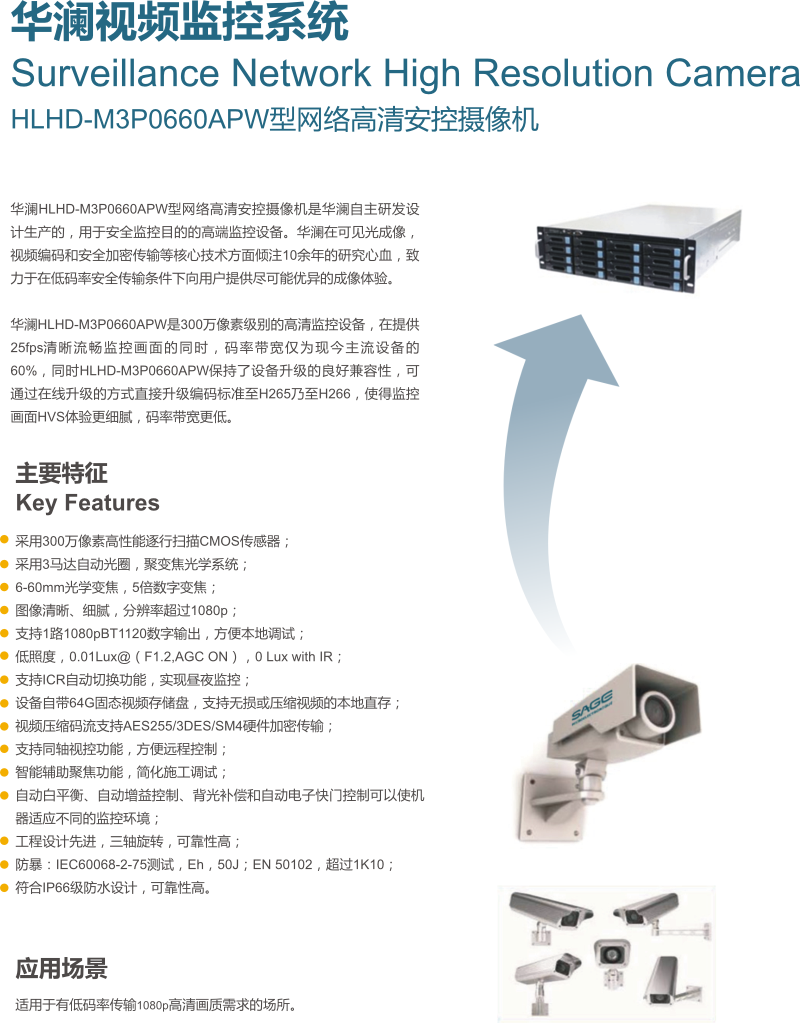 华澜视频监控系统
Surveillance Network High Resolution Camera
HLHD-M3P0660APW型网络高清安控摄像机

华澜HLHD-M3P0660APW型网络高清安控摄像机是华澜自主研发设计生产的，用于安全监控目的的高端监控设备。华澜在可见光成像，视频编码和安全加密传输等核心技术方面倾注10余年的研究心血，致力于在低码率安全传输条件下向用户提供尽可能优异的成像体验。

华澜HLHD-M3P0660APW是300万像素级别的高清监控设备，在提供25fps清晰流畅监控画面的同时，码率带宽仅为现今主流设备的60%，同时HLHD-M3P0660APW保持了设备升级的良好兼容性，可通过在线升级的方式直接升级编码标准至H265乃至H266，使得监控画面HVS体验更细腻，码率带宽更低。

主要特征
Key Features

采用300万像素高性能逐行扫描CMOS传感器；
采用3马达自动光圈，聚变焦光学系统；
6-60mm光学变焦，5倍数字变焦；
图像清晰、细腻，分辨率超过1080p；
支持1路1080pBT1120数字输出，方便本地调试；
低照度，0.01Lux@（F1.2,AGC ON），0 Lux with IR；
支持ICR自动切换功能，实现昼夜监控；
设备自带64G固态视频存储盘，支持无损或压缩视频的本地直存；
视频压缩码流支持AES255/3DES/SM4硬件加密传输；
支持同轴视控功能，方便远程控制；
智能辅助聚焦功能，简化施工调试；
自动白平衡、自动增益控制、背光补偿和自动电子快门控制可以使机器适应不同的监控环境；
工程设计先进，三轴旋转，可靠性高；
防暴：IEC60068-2-75测试，Eh，50J；EN 50102，超过1K10；
符合IP66级防水设计，可靠性高。

SAGE

应用场景
适用于有低码率传输1080p高清画质需求的场所。